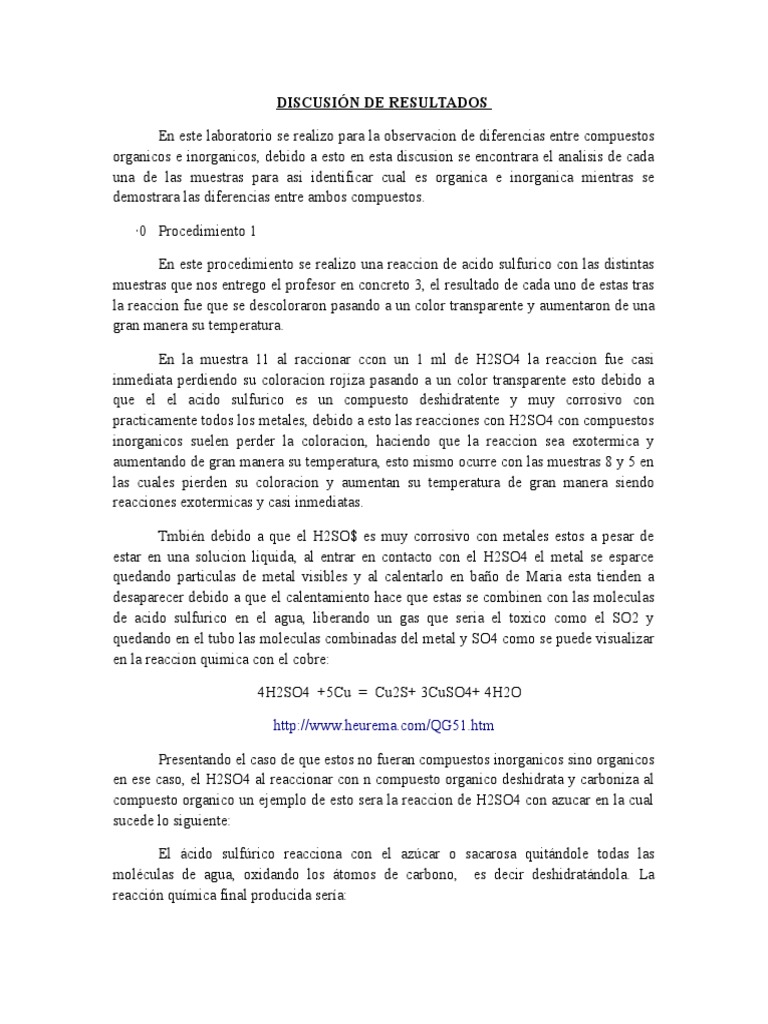 DISCUSIÓN DE RESULTADOS

En este laboratorio se realizo para la observacion de diferencias entre compuestos organicos e inorganicos, debido a esto en esta discusion se encontrara el analisis de cada una de las muestras para asi identificar cual es organica e inorganica mientras se demostrara las diferencias entre ambos compuestos.

·0 Procedimiento 1

En este procedimiento se realizo una reaccion de acido sulfurico con las distintas muestras que nos entrego el profesor en concreto 3, el resultado de cada uno de estas tras la reaccion fue que se descoloraron pasando a un color transparente y aumentaron de una gran manera su temperatura.

En la muestra 11 al raccionar ccon un 1 ml de H2SO4 la reaccion fue casi inmediata perdiendo su coloracion rojiza pasando a un color transparente esto debido a que el acido sulfurico es un compuesto deshidratente y muy corrosivo con practicamente todos los metales, debido a esto las reacciones con H2SO4 con compuestos inorganicos suelen perder la coloracion, haciendo que la reaccion sea exotermica y aumentando de gran manera su temperatura, esto mismo ocurre con las muestras 8 y 5 en las cuales pierden su coloracion y aumentan su temperatura de gran manera siendo reacciones exotermicas y casi inmediatas.

Tmbién debido a que el H2SO$ es muy corrosivo con metales estos a pesar de estar en una solucion liquida, al entrar en contacto con el H2SO4 el metal se esparce quedando particulas de metal visibles y al calentarlo en baño de Maria esta tienden a desaparecer debido a que el calentamiento hace que estas se combinen con las moleculas de acido sulfurico en el agua, liberando un gas que seria el toxico como el SO2 y quedando en el tubo las moleculas combinadas del metal y SO4 como se puede visualizar en la reaccion quimica con el cobre:

4H2SO4 +5Cu = Cu2S+ 3CuSO4+ 4H2O

http://www.heurema.com/QG51.htm

Presentando el caso de que estos no fueran compuestos inorganicos sino organicos en ese caso, el H2SO4 al reaccionar con n compuesto organico deshidrata y carboniza al compuesto organico un ejemplo de esto sera la reaccion de H2SO4 con azucar en la cual sucede lo siguiente:

El ácido sulfúrico reacciona con el azúcar o sacarosa quitándole todas las moléculas de agua, oxidando los átomos de carbono, es decir deshidratándola. La reacción química final producida sería: